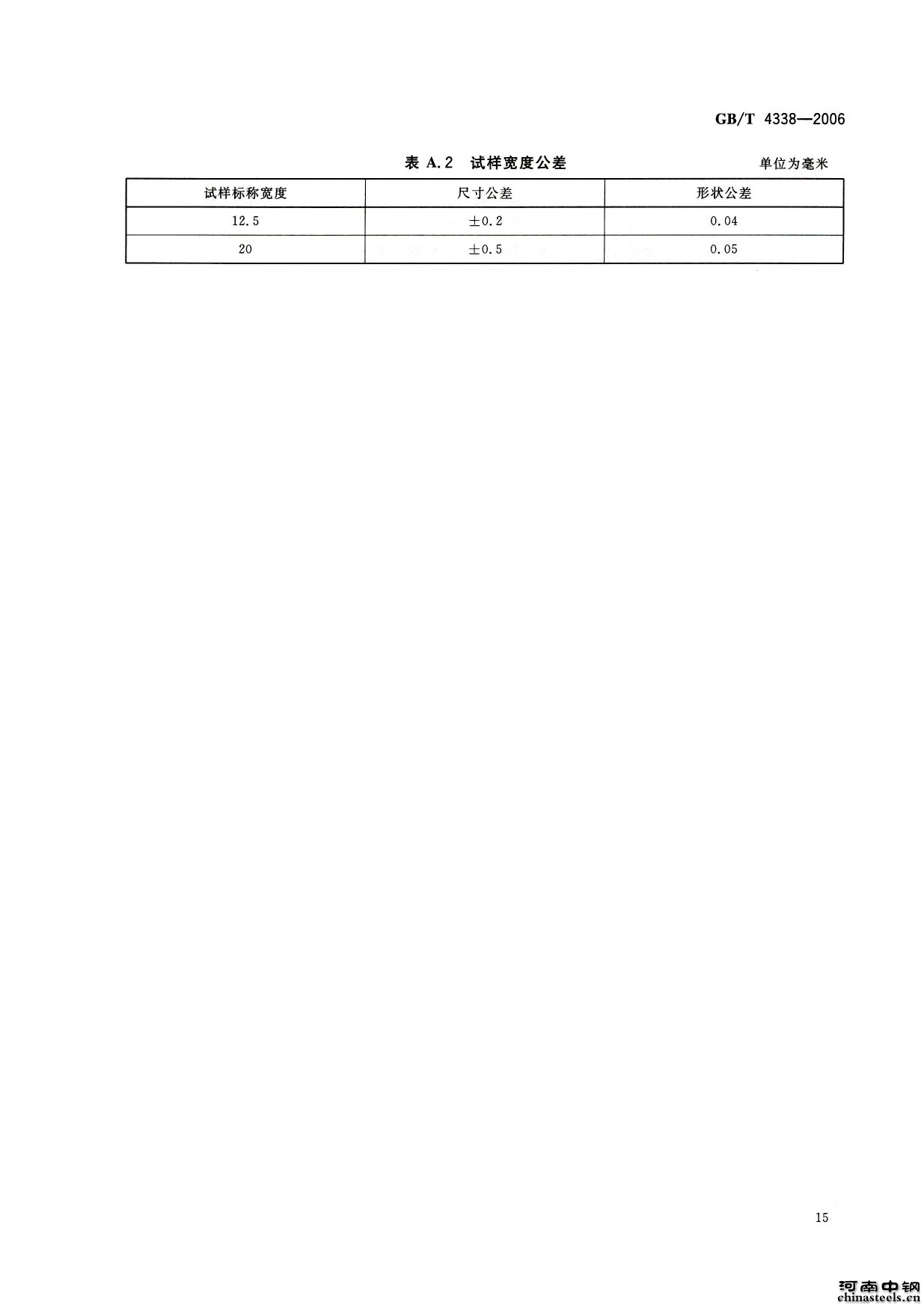 GB/T 4338—2006

表A.2 试样宽度公差

单位为毫米

| 试样标称宽度 | 尺寸公差 | 形状公差 |
|---|---|---|
| 12.5 | ±0.2 | 0.04 |
| 20 | ±0.5 | 0.05 |

15

河南中钢
chinasteels.cn